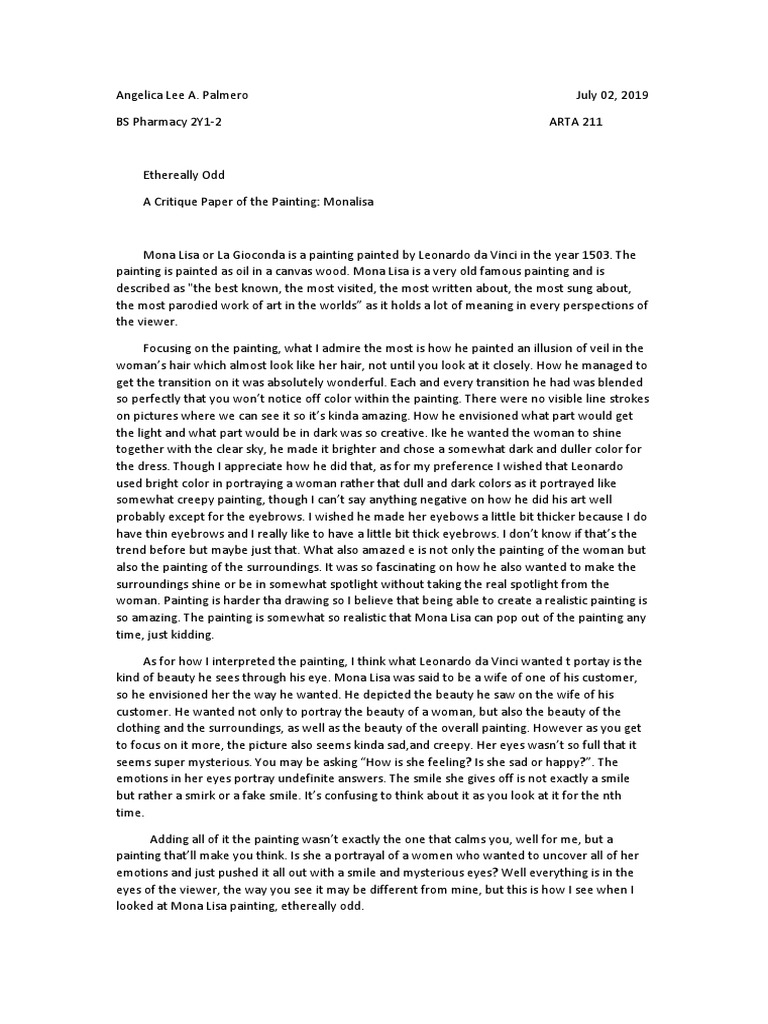 Angelica Lee A. Palmero July 02, 2019

BS Pharmacy 2Y1-2 ARTA 211

Ethereally Odd

A Critique Paper of the Painting: Monalisa

Mona Lisa or La Gioconda is a painting painted by Leonardo da Vinci in the year 1503. The painting is painted as oil in a canvas wood. Mona Lisa is a very old famous painting and is described as "the best known, the most visited, the most written about, the most sung about, the most parodied work of art in the worlds" as it holds a lot of meaning in every perspections of the viewer.

Focusing on the painting, what I admire the most is how he painted an illusion of veil in the woman's hair which almost look like her hair, not until you look at it closely. How he managed to get the transition on it was absolutely wonderful. Each and every transition he had was blended so perfectly that you won't notice off color within the painting. There were no visible line strokes on pictures where we can see it so it's kinda amazing. How he envisioned what part would get the light and what part would be in dark was so creative. Ike he wanted the woman to shine together with the clear sky, he made it brighter and chose a somewhat dark and duller color for the dress. Though I appreciate how he did that, as for my preference I wished that Leonardo used bright color in portraying a woman rather that dull and dark colors as it portrayed like somewhat creepy painting, though I can't say anything negative on how he did his art well probably except for the eyebrows. I wished he made her eyebows a little bit thicker because I do have thin eyebrows and I really like to have a little bit thick eyebrows. I don't know if that's the trend before but maybe just that. What also amazed e is not only the painting of the woman but also the painting of the surroundings. It was so fascinating on how he also wanted to make the surroundings shine or be in somewhat spotlight without taking the real spotlight from the woman. Painting is harder tha drawing so I believe that being able to create a realistic painting is so amazing. The painting is somewhat so realistic that Mona Lisa can pop out of the painting any time, just kidding.

As for how I interpreted the painting, I think what Leonardo da Vinci wanted t portay is the kind of beauty he sees through his eye. Mona Lisa was said to be a wife of one of his customer, so he envisioned her the way he wanted. He depicted the beauty he saw on the wife of his customer. He wanted not only to portray the beauty of a woman, but also the beauty of the clothing and the surroundings, as well as the beauty of the overall painting. However as you get to focus on it more, the picture also seems kinda sad,and creepy. Her eyes wasn't so full that it seems super mysterious. You may be asking "How is she feeling? Is she sad or happy?". The emotions in her eyes portray undefinite answers. The smile she gives off is not exactly a smile but rather a smirk or a fake smile. It's confusing to think about it as you look at it for the nth time.

Adding all of it the painting wasn't exactly the one that calms you, well for me, but a painting that'll make you think. Is she a portrayal of a women who wanted to uncover all of her emotions and just pushed it all out with a smile and mysterious eyes? Well everything is in the eyes of the viewer, the way you see it may be different from mine, but this is how I see when I looked at Mona Lisa painting, ethereally odd.